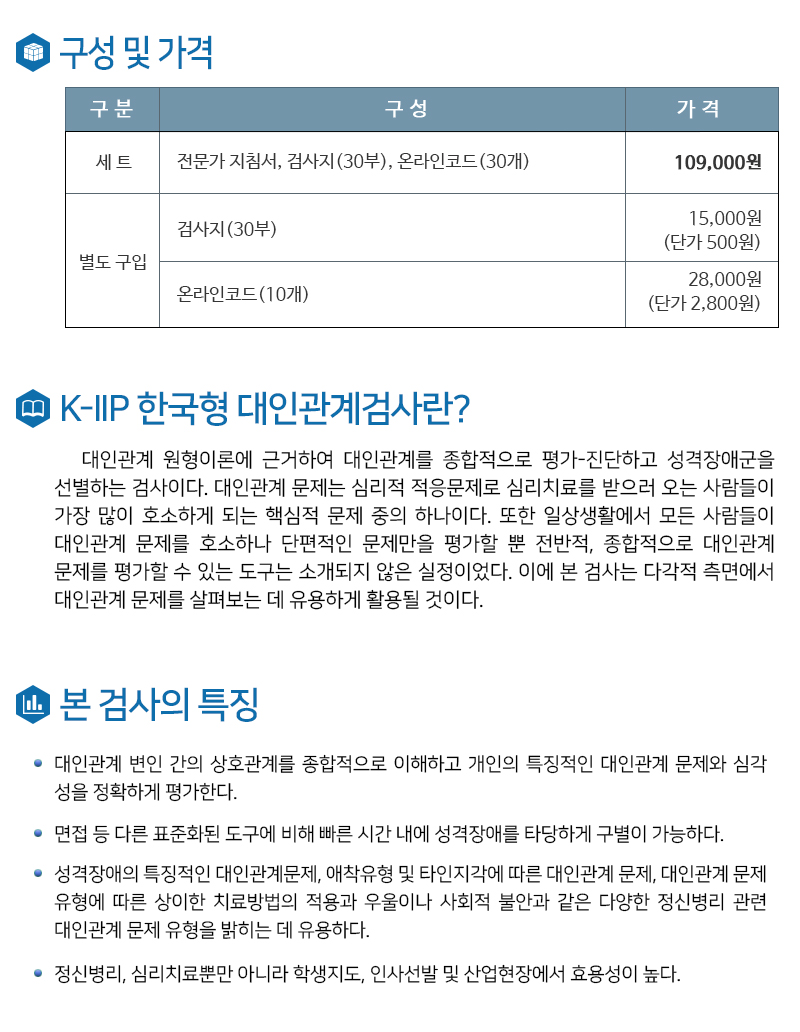 구성 및 가격

| 구 분 | 구 성 | 가 격 |
|---|---|---|
| 세 트 | 전문가 지침서, 검사지(30부), 온라인코드(30개) | 109,000원 |
| 별도 구입 | 검사지(30부) | 15,000원 (단가 500원) |
| 별도 구입 | 온라인코드(10개) | 28,000원 (단가 2,800원) |

K-IIP 한국형 대인관계검사란?

대인관계 원형이론에 근거하여 대인관계를 종합적으로 평가-진단하고 성격장애군을 선별하는 검사이다. 대인관계 문제는 심리적 적응문제로 심리치료를 받으러 오는 사람들이 가장 많이 호소하게 되는 핵심적 문제 중의 하나이다. 또한 일상생활에서 모든 사람들이 대인관계 문제를 호소하나 단편적인 문제만을 평가할 뿐 전반적, 종합적으로 대인관계 문제를 평가할 수 있는 도구는 소개되지 않은 실정이었다. 이에 본 검사는 다각적 측면에서 대인관계 문제를 살펴보는 데 유용하게 활용될 것이다.

본 검사의 특징

대인관계 변인 간의 상호관계를 종합적으로 이해하고 개인의 특징적인 대인관계 문제와 심각성을 정확하게 평가한다.

면접 등 다른 표준화된 도구에 비해 빠른 시간 내에 성격장애를 타당하게 구별이 가능하다.

성격장애의 특징적인 대인관계문제, 애착유형 및 타인지각에 따른 대인관계 문제, 대인관계 문제 유형에 따른 상이한 치료방법의 적용과 우울이나 사회적 불안과 같은 다양한 정신병리 관련 대인관계 문제 유형을 밝히는 데 유용하다.

정신병리, 심리치료뿐만 아니라 학생지도, 인사선발 및 산업현장에서 효용성이 높다.